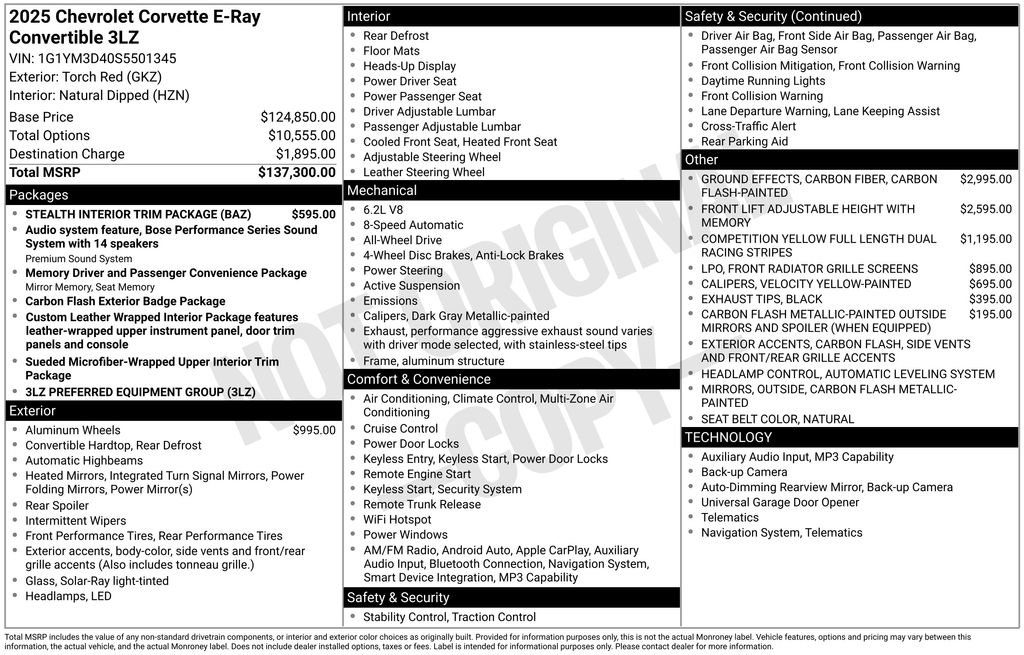 2025 Chevrolet Corvette E-Ray Convertible 3LZ

VIN: 1G1YM3D40S5501345
Exterior: Torch Red (GKZ)
Interior: Natural Dipped (HZN)

Base Price $124,850.00
Total Options $10,555.00
Destination Charge $1,895.00
Total MSRP $137,300.00

Packages

• STEALTH INTERIOR TRIM PACKAGE (BAZ) $595.00
• Audio system feature, Bose Performance Series Sound System with 14 speakers
Premium Sound System
• Memory Driver and Passenger Convenience Package
Mirror Memory, Seat Memory
• Carbon Flash Exterior Badge Package
• Custom Leather Wrapped Interior Package features leather-wrapped upper instrument panel, door trim panels and console
• Sueded Microfiber-Wrapped Upper Interior Trim Package
• 3LZ PREFERRED EQUIPMENT GROUP (3LZ)

Exterior

• Aluminum Wheels $995.00
• Convertible Hardtop, Rear Defrost
• Automatic Highbeams
• Heated Mirrors, Integrated Turn Signal Mirrors, Power Folding Mirrors, Power Mirror(s)
• Rear Spoiler
• Intermittent Wipers
• Front Performance Tires, Rear Performance Tires
• Exterior accents, body-color, side vents and front/rear grille accents (Also includes tonneau grille.)
• Glass, Solar-Ray light-tinted
• Headlamps, LED

Interior

• Rear Defrost
• Floor Mats
• Heads-Up Display
• Power Driver Seat
• Power Passenger Seat
• Driver Adjustable Lumbar
• Passenger Adjustable Lumbar
• Cooled Front Seat, Heated Front Seat
• Adjustable Steering Wheel
• Leather Steering Wheel

Mechanical

• 6.2L V8
• 8-Speed Automatic
• All-Wheel Drive
• 4-Wheel Disc Brakes, Anti-Lock Brakes
• Power Steering
• Active Suspension
• Emissions
• Calipers, Dark Gray Metallic-painted
• Exhaust, performance aggressive exhaust sound varies with driver mode selected, with stainless-steel tips
• Frame, aluminum structure

Comfort & Convenience

• Air Conditioning, Climate Control, Multi-Zone Air Conditioning
• Cruise Control
• Power Door Locks
• Keyless Entry, Keyless Start, Power Door Locks
• Remote Engine Start
• Keyless Start, Security System
• Remote Trunk Release
• WiFi Hotspot
• Power Windows
• AM/FM Radio, Android Auto, Apple CarPlay, Auxiliary Audio Input, Bluetooth Connection, Navigation System, Smart Device Integration, MP3 Capability

Safety & Security

• Stability Control, Traction Control

Safety & Security (Continued)

• Driver Air Bag, Front Side Air Bag, Passenger Air Bag, Passenger Air Bag Sensor
• Front Collision Mitigation, Front Collision Warning
• Daytime Running Lights
• Front Collision Warning
• Lane Departure Warning, Lane Keeping Assist
• Cross-Traffic Alert
• Rear Parking Aid

Other

• GROUND EFFECTS, CARBON FIBER, CARBON FLASH-PAINTED $2,995.00
• FRONT LIFT ADJUSTABLE HEIGHT WITH MEMORY $2,595.00
• COMPETITION YELLOW FULL LENGTH DUAL RACING STRIPES $1,195.00
• LPO, FRONT RADIATOR GRILLE SCREENS $895.00
• CALIPERS, VELOCITY YELLOW-PAINTED $695.00
• EXHAUST TIPS, BLACK $395.00
• CARBON FLASH METALLIC-PAINTED OUTSIDE MIRRORS AND SPOILER (WHEN EQUIPPED) $195.00
• EXTERIOR ACCENTS, CARBON FLASH, SIDE VENTS AND FRONT/REAR GRILLE ACCENTS
• HEADLAMP CONTROL, AUTOMATIC LEVELING SYSTEM
• MIRRORS, OUTSIDE, CARBON FLASH METALLIC-PAINTED
• SEAT BELT COLOR, NATURAL

TECHNOLOGY

• Auxiliary Audio Input, MP3 Capability
• Back-up Camera
• Auto-Dimming Rearview Mirror, Back-up Camera
• Universal Garage Door Opener
• Telematics
• Navigation System, Telematics

Total MSRP includes the value of any non-standard drivetrain components, or interior and exterior color choices as originally built. Provided for information purposes only, this is not the actual Monroney label. Vehicle features, options and pricing may vary between this information, the actual vehicle, and the actual Monroney label. Does not include dealer installed options, taxes or fees. Label is intended for informational purposes only. Please contact dealer for more information.

NOT ORIGINAL COPY